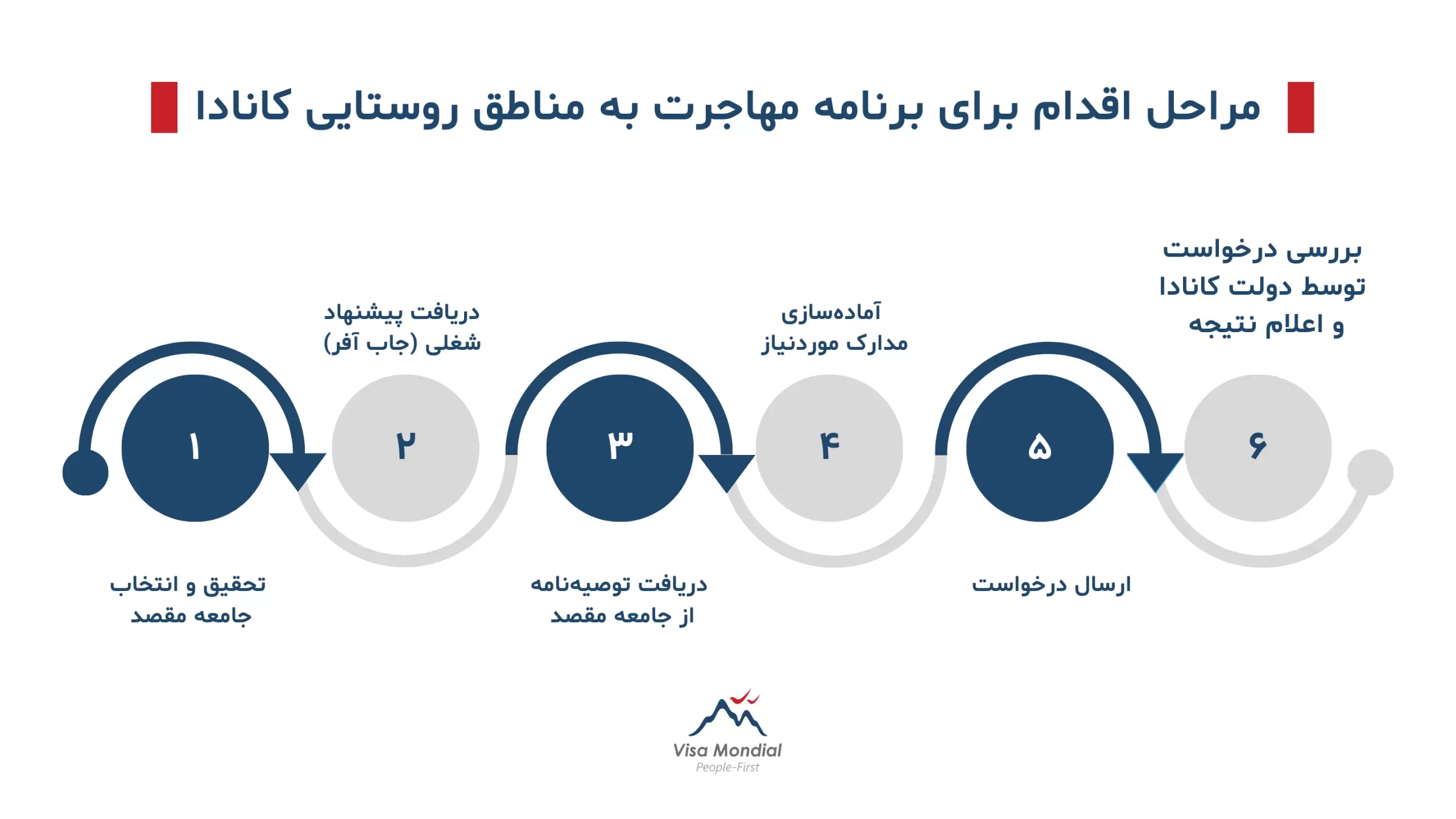 مراحل اقدام برای برنامه مهاجرت به مناطق روستایی کانادا

۱
تحقیق و انتخاب جامعه مقصد

۲
دریافت پیشنهاد شغلی (جاب آفر)

۳
دریافت توصیه‌نامه از جامعه مقصد

۴
آماده‌سازی مدارک موردنیاز

۵
ارسال درخواست

۶
بررسی درخواست توسط دولت کانادا و اعلام نتیجه

Visa Mondial
People-First